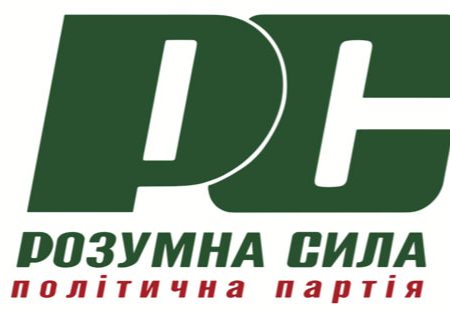 РС

РОЗУМНА СИЛА
політична партія